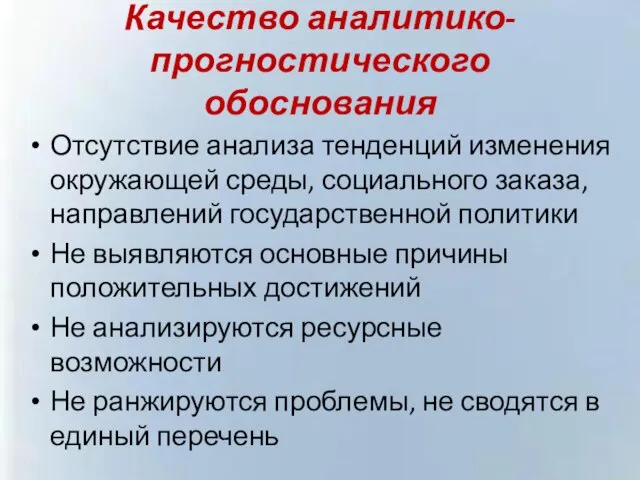 Качество аналитико-прогностического обоснования

• Отсутствие анализа тенденций изменения окружающей среды, социального заказа, направлений государственной политики
• Не выявляются основные причины положительных достижений
• Не анализируются ресурсные возможности
• Не ранжируются проблемы, не сводятся в единый перечень